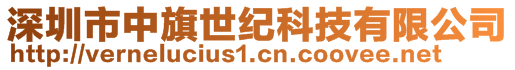 深圳市中旗世纪科技有限公司
http://vernelucius1.cn.coovee.net